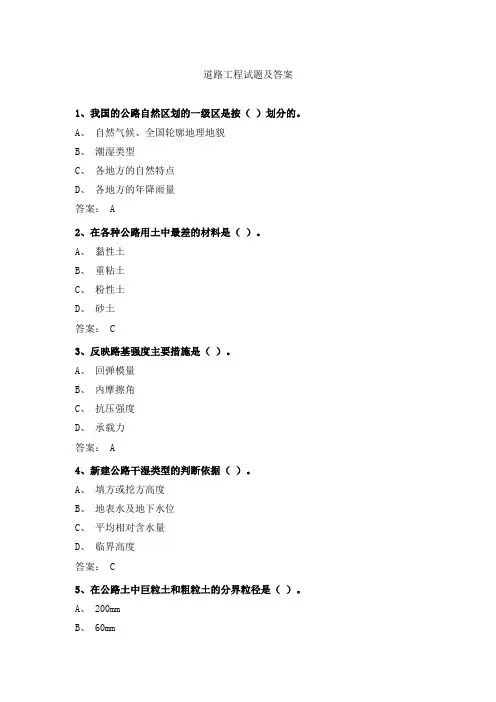 道路工程试题及答案

1、我国的公路自然区划的一级区是按（ ）划分的。

A、 自然气候、全国轮廓地理地貌

B、 潮湿类型

C、 各地方的自然特点

D、 各地方的年降雨量

答案： A

2、在各种公路用土中最差的材料是（ ）。

A、 黏性土

B、 重粘土

C、 粉性土

D、 砂土

答案： C

3、反映路基强度主要措施是（ ）。

A、 回弹模量

B、 内摩擦角

C、 抗压强度

D、 承载力

答案： A

4、新建公路干湿类型的判断依据（ ）。

A、 填方或挖方高度

B、 地表水及地下水位

C、 平均相对含水量

D、 临界高度

答案： C

5、在公路土中巨粒土和粗粒土的分界粒径是（ ）。

A、 200mm

B、 60mm